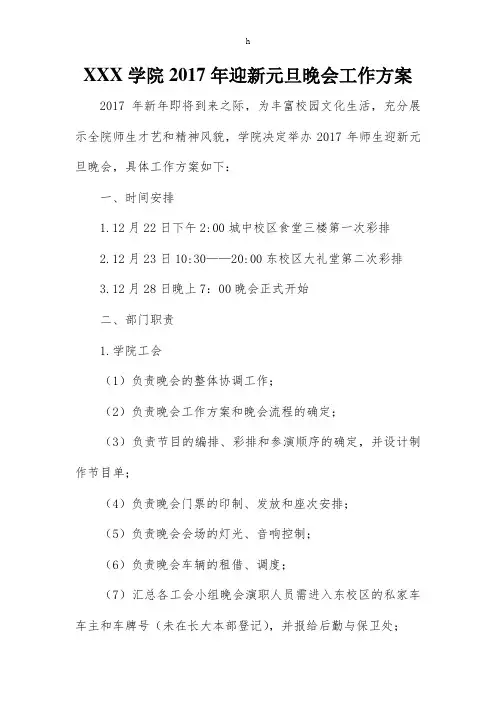 h

XXX 学院 2017 年迎新元旦晚会工作方案

2017 年新年即将到来之际，为丰富校园文化生活，充分展示全院师生才艺和精神风貌，学院决定举办 2017 年师生迎新元旦晚会，具体工作方案如下：

一、时间安排

1.12 月 22 日下午 2:00 城中校区食堂三楼第一次彩排

2.12 月 23 日 10:30——20:00 东校区大礼堂第二次彩排

3.12 月 28 日晚上 7：00 晚会正式开始

二、部门职责

1.学院工会

（1）负责晚会的整体协调工作；

（2）负责晚会工作方案和晚会流程的确定；

（3）负责节目的编排、彩排和参演顺序的确定，并设计制作节目单；

（4）负责晚会门票的印制、发放和座次安排；

（5）负责晚会会场的灯光、音响控制；

（6）负责晚会车辆的租借、调度；

（7）汇总各工会小组晚会演职人员需进入东校区的私家车车主和车牌号（未在长大本部登记），并报给后勤与保卫处；